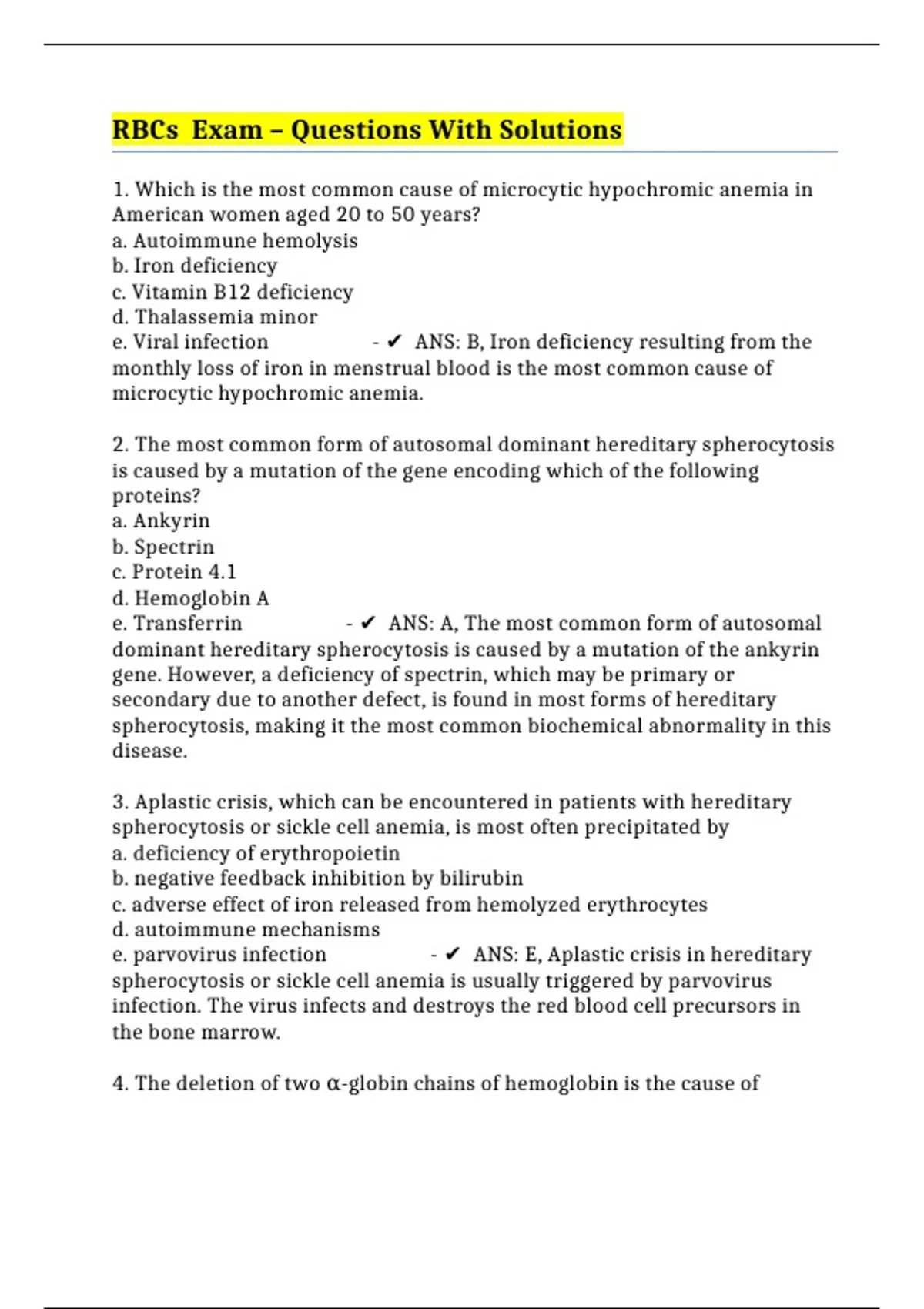 RBCs  Exam – Questions With Solutions

1. Which is the most common cause of microcytic hypochromic anemia in American women aged 20 to 50 years?
a. Autoimmune hemolysis
b. Iron deficiency
c. Vitamin B12 deficiency
d. Thalassemia minor
e. Viral infection - ✔ ANS: B, Iron deficiency resulting from the monthly loss of iron in menstrual blood is the most common cause of microcytic hypochromic anemia.

2. The most common form of autosomal dominant hereditary spherocytosis is caused by a mutation of the gene encoding which of the following proteins?
a. Ankyrin
b. Spectrin
c. Protein 4.1
d. Hemoglobin A
e. Transferrin - ✔ ANS: A, The most common form of autosomal dominant hereditary spherocytosis is caused by a mutation of the ankyrin gene. However, a deficiency of spectrin, which may be primary or secondary due to another defect, is found in most forms of hereditary spherocytosis, making it the most common biochemical abnormality in this disease.

3. Aplastic crisis, which can be encountered in patients with hereditary spherocytosis or sickle cell anemia, is most often precipitated by
a. deficiency of erythropoietin
b. negative feedback inhibition by bilirubin
c. adverse effect of iron released from hemolyzed erythrocytes
d. autoimmune mechanisms
e. parvovirus infection - ✔ ANS: E, Aplastic crisis in hereditary spherocytosis or sickle cell anemia is usually triggered by parvovirus infection. The virus infects and destroys the red blood cell precursors in the bone marrow.

4. The deletion of two α-globin chains of hemoglobin is the cause of